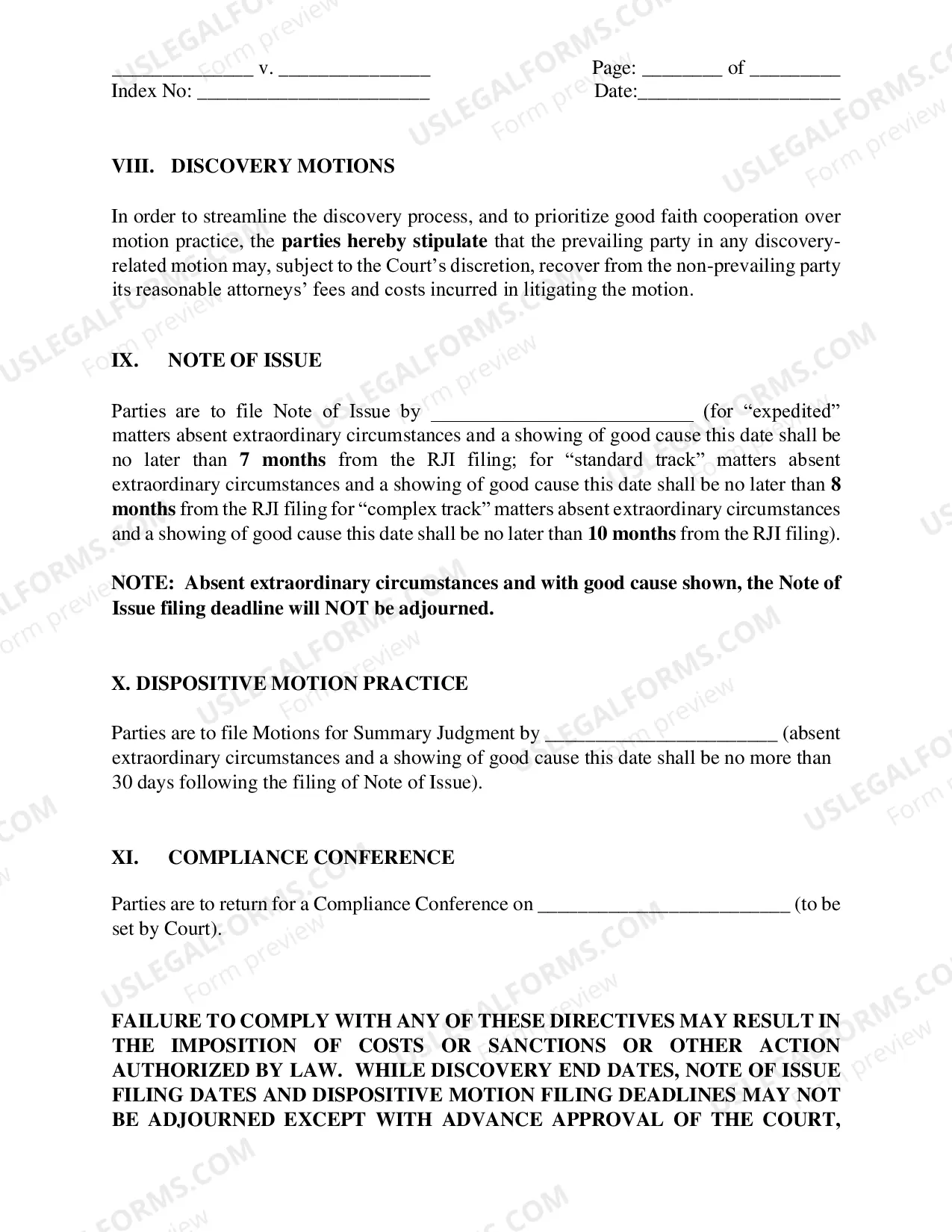 ____ v. ____
Index No: ____

Page: ____ of ____
Date:____

VIII. DISCOVERY MOTIONS

In order to streamline the discovery process, and to prioritize good faith cooperation over motion practice, the parties hereby stipulate that the prevailing party in any discovery-related motion may, subject to the Court's discretion, recover from the non-prevailing party its reasonable attorneys' fees and costs incurred in litigating the motion.

IX. NOTE OF ISSUE

Parties are to file Note of Issue by ____ (for "expedited" matters absent extraordinary circumstances and a showing of good cause this date shall be no later than 7 months from the RJI filing; for "standard track" matters absent extraordinary circumstances and a showing of good cause this date shall be no later than 8 months from the RJI filing for "complex track" matters absent extraordinary circumstances and a showing of good cause this date shall be no later than 10 months from the RJI filing).

NOTE: Absent extraordinary circumstances and with good cause shown, the Note of Issue filing deadline will NOT be adjourned.

X. DISPOSITIVE MOTION PRACTICE

Parties are to file Motions for Summary Judgment by ____ (absent extraordinary circumstances and a showing of good cause this date shall be no more than 30 days following the filing of Note of Issue).

XI. COMPLIANCE CONFERENCE

Parties are to return for a Compliance Conference on ____ (to be set by Court).

FAILURE TO COMPLY WITH ANY OF THESE DIRECTIVES MAY RESULT IN THE IMPOSITION OF COSTS OR SANCTIONS OR OTHER ACTION AUTHORIZED BY LAW. WHILE DISCOVERY END DATES, NOTE OF ISSUE FILING DATES AND DISPOSITIVE MOTION FILING DEADLINES MAY NOT BE ADJOURNED EXCEPT WITH ADVANCE APPROVAL OF THE COURT,

USLEGALFORMS.COM
Form preview